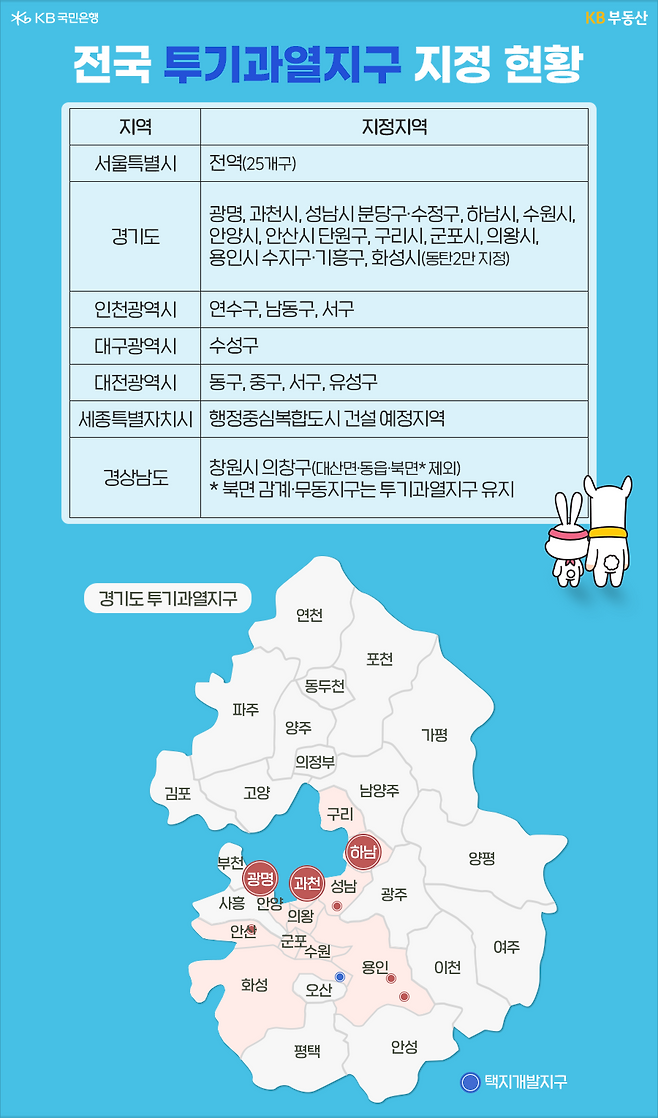 KB 국민은행

KB부동산

전국 투기과열지구 지정 현황

| 지역 | 지정지역 |
|---|---|
| 서울특별시 | 전역(25개구) |
| 경기도 | 광명, 과천시, 성남시 분당구·수정구, 하남시, 수원시, 안양시, 안산시 단원구, 구리시, 군포시, 의왕시, 용인시 수지구·기흥구, 화성시(동탄2만 지정) |
| 인천광역시 | 연수구, 남동구, 서구 |
| 대구광역시 | 수성구 |
| 대전광역시 | 동구, 중구, 서구, 유성구 |
| 세종특별자치시 | 행정중심복합도시 건설 예정지역 |
| 경상남도 | 창원시 의창구(대산면·동읍·북면* 제외) * 북면 감계·무동지구는 투기과열지구 유지 |

경기도 투기과열지구

연천
포천
동두천
파주
양주
가평
의정부
김포
고양
남양주
구리
하남
양평
부천
광명
과천
성남
광주
시흥
안양
의왕
안산
군포
수원
용인
이천
여주
화성
오산
평택
안성

택지개발지구